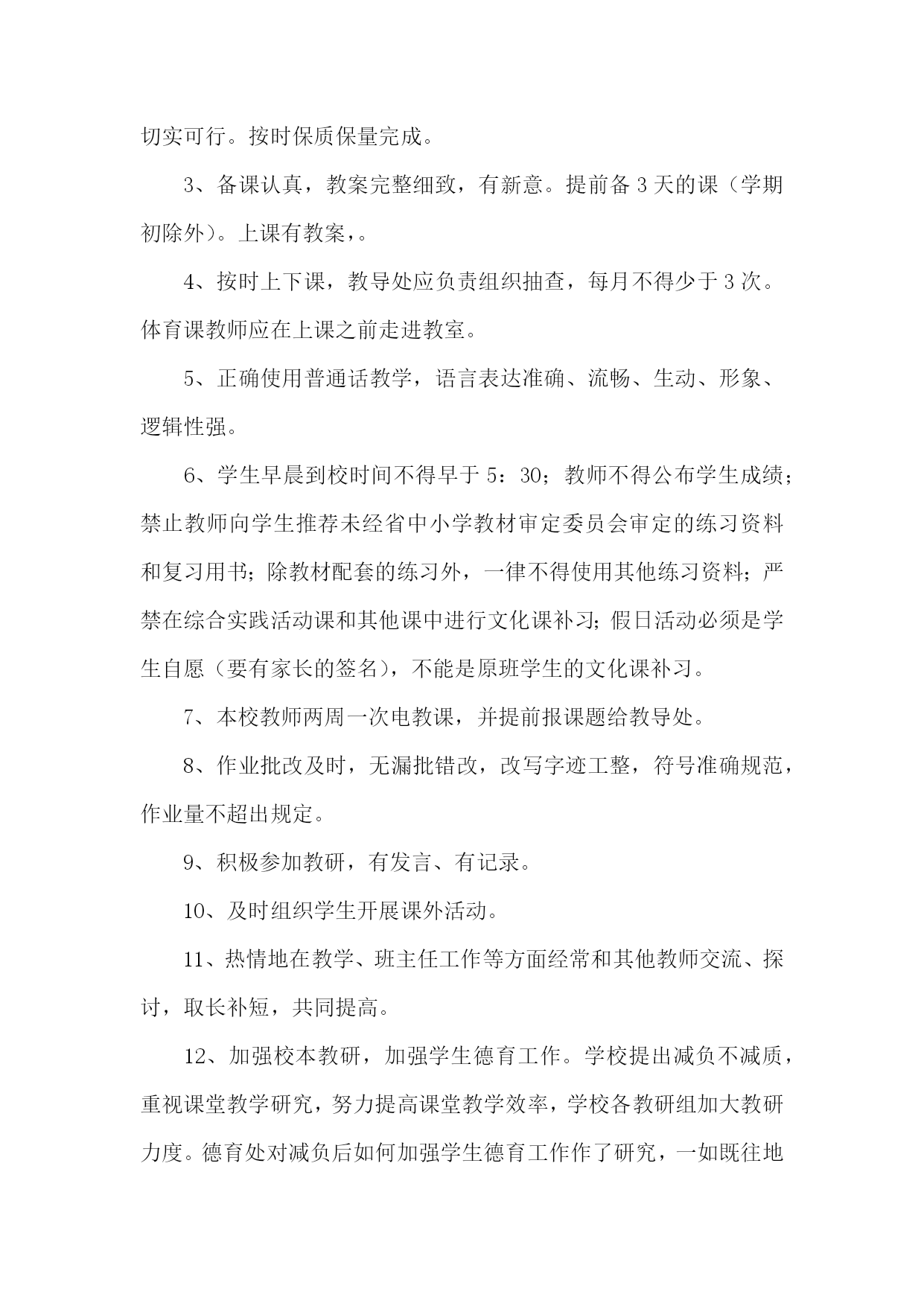 切实可行。按时保质保量完成。

3、备课认真，教案完整细致，有新意。提前备 3 天的课（学期初除外）。上课有教案，。

4、按时上下课，教导处应负责组织抽查，每月不得少于 3 次。体育课教师应在上课之前走进教室。

5、正确使用普通话教学，语言表达准确、流畅、生动、形象、逻辑性强。

6、学生早晨到校时间不得早于 5：30；教师不得公布学生成绩；禁止教师向学生推荐未经省中小学教材审定委员会审定的练习资料和复习用书；除教材配套的练习外，一律不得使用其他练习资料；严禁在综合实践活动课和其他课中进行文化课补习；假日活动必须是学生自愿（要有家长的签名），不能是原班学生的文化课补习。

7、本校教师两周一次电教课，并提前报课题给教导处。

8、作业批改及时，无漏批错改，改写字迹工整，符号准确规范，作业量不超出规定。

9、积极参加教研，有发言、有记录。

10、及时组织学生开展课外活动。

11、热情地在教学、班主任工作等方面经常和其他教师交流、探讨，取长补短，共同提高。

12、加强校本教研，加强学生德育工作。学校提出减负不减质，重视课堂教学研究，努力提高课堂教学效率，学校各教研组加大教研力度。德育处对减负后如何加强学生德育工作作了研究，一如既往地